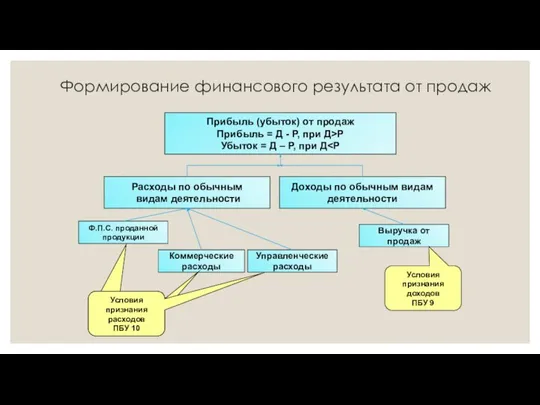 Формирование финансового результата от продаж

Прибыль (убыток) от продаж
Прибыль = Д - Р, при Д>Р
Убыток = Д – Р, при Д<Р

Расходы по обычным видам деятельности

Доходы по обычным видам деятельности

Ф.П.С. проданной продукции

Коммерческие расходы

Управленческие расходы

Выручка от продаж

Условия признания расходов ПБУ 10

Условия признания доходов ПБУ 9